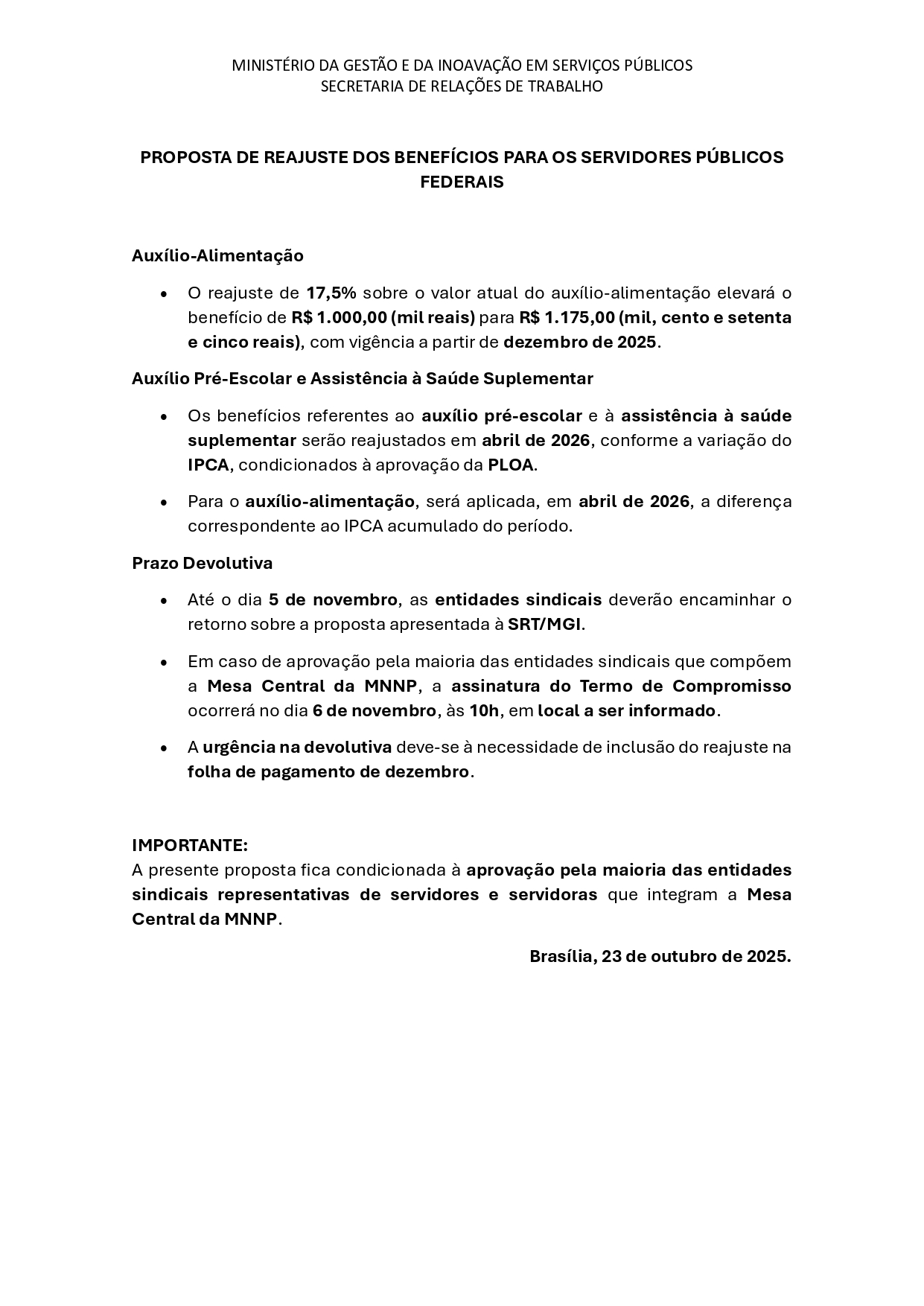 MINISTÉRIO DA GESTÃO E DA INOAVAÇÃO EM SERVIÇOS PÚBLICOS
SECRETARIA DE RELAÇÕES DE TRABALHO

PROPOSTA DE REAJUSTE DOS BENEFÍCIOS PARA OS SERVIDORES PÚBLICOS FEDERAIS

Auxílio-Alimentação

• O reajuste de 17,5% sobre o valor atual do auxílio-alimentação elevará o benefício de R$ 1.000,00 (mil reais) para R$ 1.175,00 (mil, cento e setenta e cinco reais), com vigência a partir de dezembro de 2025.

Auxílio Pré-Escolar e Assistência à Saúde Suplementar

• Os benefícios referentes ao auxílio pré-escolar e à assistência à saúde suplementar serão reajustados em abril de 2026, conforme a variação do IPCA, condicionados à aprovação da PLOA.

• Para o auxílio-alimentação, será aplicada, em abril de 2026, a diferença correspondente ao IPCA acumulado do período.

Prazo Devolutiva

• Até o dia 5 de novembro, as entidades sindicais deverão encaminhar o retorno sobre a proposta apresentada à SRT/MGI.

• Em caso de aprovação pela maioria das entidades sindicais que compõem a Mesa Central da MNNP, a assinatura do Termo de Compromisso ocorrerá no dia 6 de novembro, às 10h, em local a ser informado.

• A urgência na devolutiva deve-se à necessidade de inclusão do reajuste na folha de pagamento de dezembro.

IMPORTANTE:
A presente proposta fica condicionada à aprovação pela maioria das entidades sindicais representativas de servidores e servidoras que integram a Mesa Central da MNNP.

Brasília, 23 de outubro de 2025.